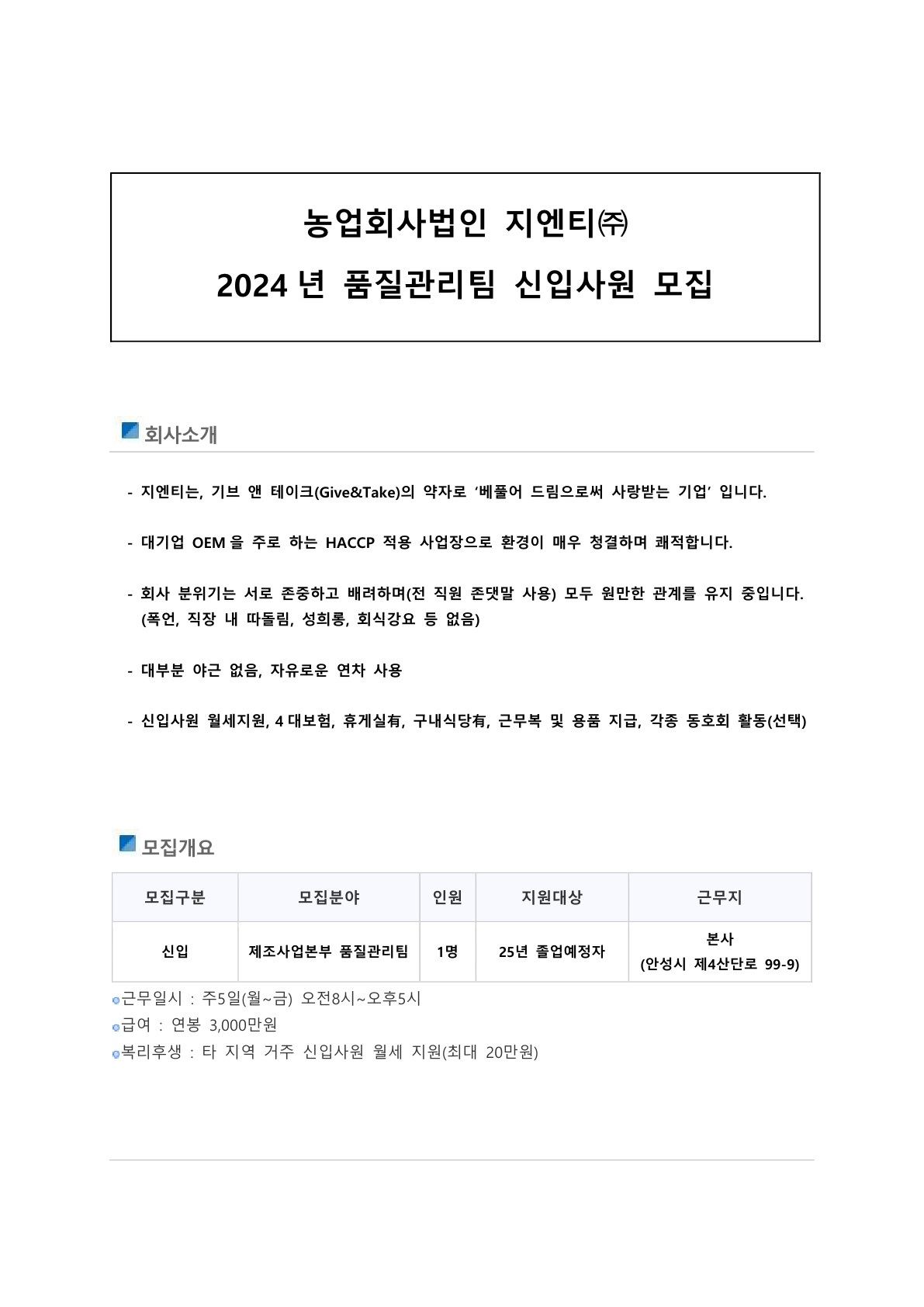 농업회사법인 지엔티㈜
2024 년 품질관리팀 신입사원 모집

회사소개

- 지엔티는, 기브 앤 테이크(Give&Take)의 약자로 ‘베풀어 드림으로써 사랑받는 기업’ 입니다.

- 대기업 OEM 을 주로 하는 HACCP 적용 사업장으로 환경이 매우 청결하며 쾌적합니다.

- 회사 분위기는 서로 존중하고 배려하며(전 직원 존댓말 사용) 모두 원만한 관계를 유지 중입니다. (폭언, 직장 내 따돌림, 성희롱, 회식강요 등 없음)

- 대부분 야근 없음, 자유로운 연차 사용

- 신입사원 월세지원, 4 대보험, 휴게실有, 구내식당有, 근무복 및 용품 지급, 각종 동호회 활동(선택)

모집개요

| 모집구분 | 모집분야 | 인원 | 지원대상 | 근무지 |
|---|---|---|---|---|
| 신입 | 제조사업본부 품질관리팀 | 1명 | 25년 졸업예정자 | 본사 (안성시 제4산단로 99-9) |

근무일시 : 주5일(월~금) 오전8시~오후5시
급여 : 연봉 3,000만원
복리후생 : 타 지역 거주 신입사원 월세 지원(최대 20만원)